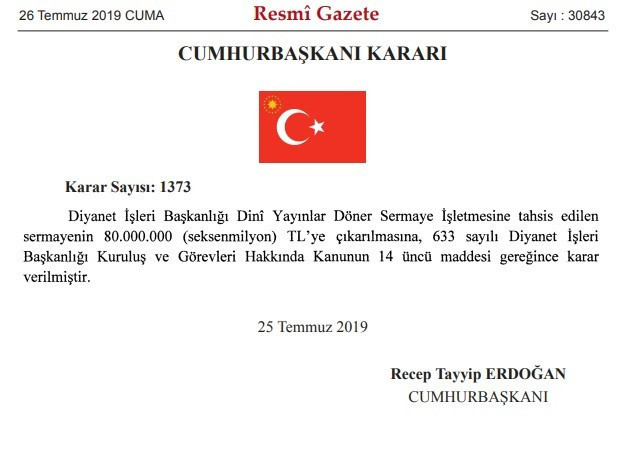 26 Temmuz 2019 CUMA Resmî Gazete Sayı : 30843

CUMHURBAŞKANI KARARI

Karar Sayısı: 1373

Diyanet İşleri Başkanlığı Dinî Yayınlar Döner Sermaye İşletmesine tahsis edilen sermayenin 80.000.000 (seksenmilyon) TL'ye çıkarılmasına, 633 sayılı Diyanet İşleri Başkanlığı Kuruluş ve Görevleri Hakkında Kanunun 14 üncü maddesi gereğince karar verilmiştir.

25 Temmuz 2019

Recep Tayyip ERDOĞAN
CUMHURBAŞKANI